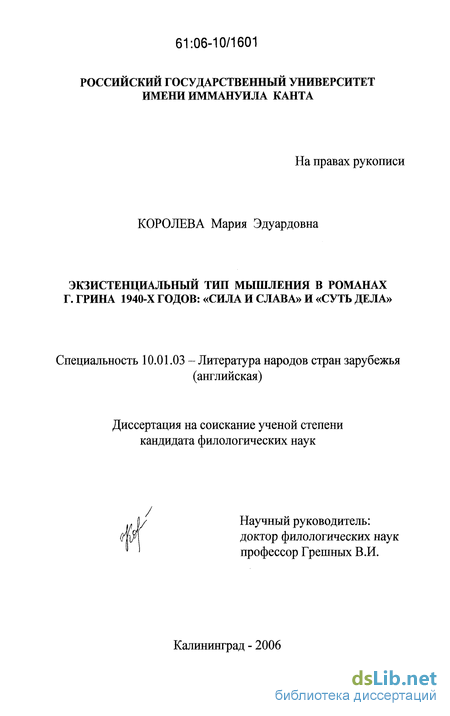 61:06-10/1601

РОССИЙСКИЙ ГОСУДАРСТВЕННЫЙ УНИВЕРСИТЕТ
ИМЕНИ ИММАНУИЛА КАНТА

На правах рукописи

КОРОЛЕВА Мария Эдуардовна

ЭКЗИСТЕНЦИАЛЬНЫЙ ТИП МЫШЛЕНИЯ В РОМАНАХ
Г. ГРИНА 1940-Х ГОДОВ: «СИЛА И СЛАВА» И «СУТЬ ДЕЛА»

Специальность 10.01.03 – Литература народов стран зарубежья
(английская)

Диссертация на соискание ученой степени
кандидата филологических наук

Научный руководитель:
доктор филологических наук
профессор Грешных В.И.

Калининград - 2006

dsLib.net
библиотека диссертаций